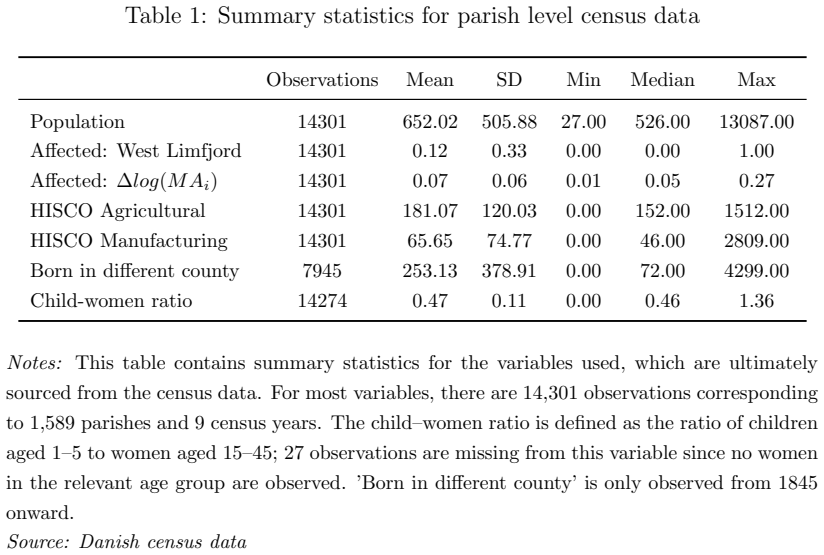 Table 1: Summary statistics for parish level census data

| | Observations | Mean | SD | Min | Median | Max |
|---|---|---|---|---|---|---|
| Population | 14301 | 652.02 | 505.88 | 27.00 | 526.00 | 13087.00 |
| Affected: West Limfjord | 14301 | 0.12 | 0.33 | 0.00 | 0.00 | 1.00 |
| Affected: $\Delta log(MA_i)$ | 14301 | 0.07 | 0.06 | 0.01 | 0.05 | 0.27 |
| HISCO Agricultural | 14301 | 181.07 | 120.03 | 0.00 | 152.00 | 1512.00 |
| HISCO Manufacturing | 14301 | 65.65 | 74.77 | 0.00 | 46.00 | 2809.00 |
| Born in different county | 7945 | 253.13 | 378.91 | 0.00 | 72.00 | 4299.00 |
| Child-women ratio | 14274 | 0.47 | 0.11 | 0.00 | 0.46 | 1.36 |

Notes: This table contains summary statistics for the variables used, which are ultimately sourced from the census data. For most variables, there are 14,301 observations corresponding to 1,589 parishes and 9 census years. The child–women ratio is defined as the ratio of children aged 1–5 to women aged 15–45; 27 observations are missing from this variable since no women in the relevant age group are observed. 'Born in different county' is only observed from 1845 onward.
Source: Danish census data